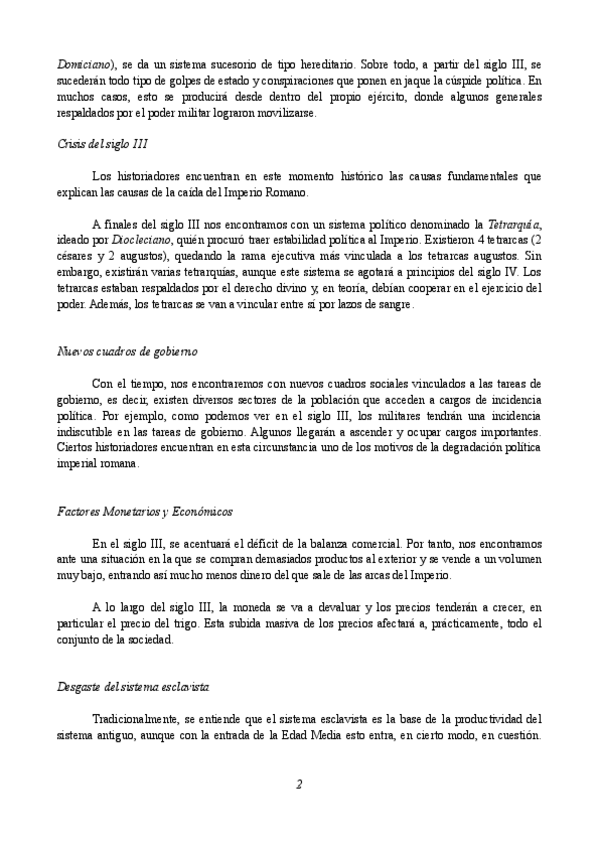 Domiciano), se da un sistema sucesorio de tipo hereditario. Sobre todo, a partir del siglo III, se sucederán todo tipo de golpes de estado y conspiraciones que ponen en jaque la cúspide política. En muchos casos, esto se producirá desde dentro del propio ejército, donde algunos generales respaldados por el poder militar lograron movilizarse.

Crisis del siglo III

Los historiadores encuentran en este momento histórico las causas fundamentales que explican las causas de la caída del Imperio Romano.

A finales del siglo III nos encontramos con un sistema político denominado la Tetrarquía, ideado por Diocleciano, quién procuró traer estabilidad política al Imperio. Existieron 4 tetrarcas (2 césares y 2 augustos), quedando la rama ejecutiva más vinculada a los tetrarcas augustos. Sin embargo, existirán varias tetrarquías, aunque este sistema se agotará a principios del siglo IV. Los tetrarcas estaban respaldados por el derecho divino y, en teoría, debían cooperar en el ejercicio del poder. Además, los tetrarcas se van a vincular entre sí por lazos de sangre.

Nuevos cuadros de gobierno

Con el tiempo, nos encontraremos con nuevos cuadros sociales vinculados a las tareas de gobierno, es decir, existen diversos sectores de la población que acceden a cargos de incidencia política. Por ejemplo, como podemos ver en el siglo III, los militares tendrán una incidencia indiscutible en las tareas de gobierno. Algunos llegarán a ascender y ocupar cargos importantes. Ciertos historiadores encuentran en esta circunstancia uno de los motivos de la degradación política imperial romana.

Factores Monetarios y Económicos

En el siglo III, se acentuará el déficit de la balanza comercial. Por tanto, nos encontramos ante una situación en la que se compran demasiados productos al exterior y se vende a un volumen muy bajo, entrando así mucho menos dinero del que sale de las arcas del Imperio.

A lo largo del siglo III, la moneda se va a devaluar y los precios tenderán a crecer, en particular el precio del trigo. Esta subida masiva de los precios afectará a, prácticamente, todo el conjunto de la sociedad.

Desgaste del sistema esclavista

Tradicionalmente, se entiende que el sistema esclavista es la base de la productividad del sistema antiguo, aunque con la entrada de la Edad Media esto entra, en cierto modo, en cuestión.

2